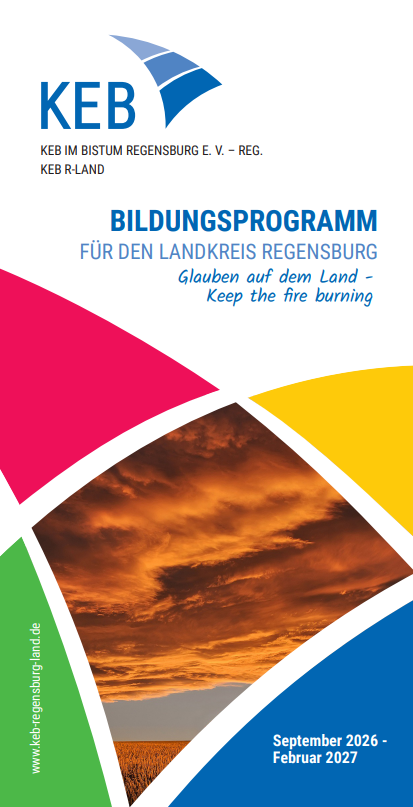 KEB

KEB IM BISTUM REGENSBURG E. V. – REG.
KEB R-LAND

BILDUNGSPROGRAMM
FÜR DEN LANDKREIS REGENSBURG
Glauben auf dem Land -
Keep the fire burning

www.keb-regensburg-land.de

September 2026 -
Februar 2027